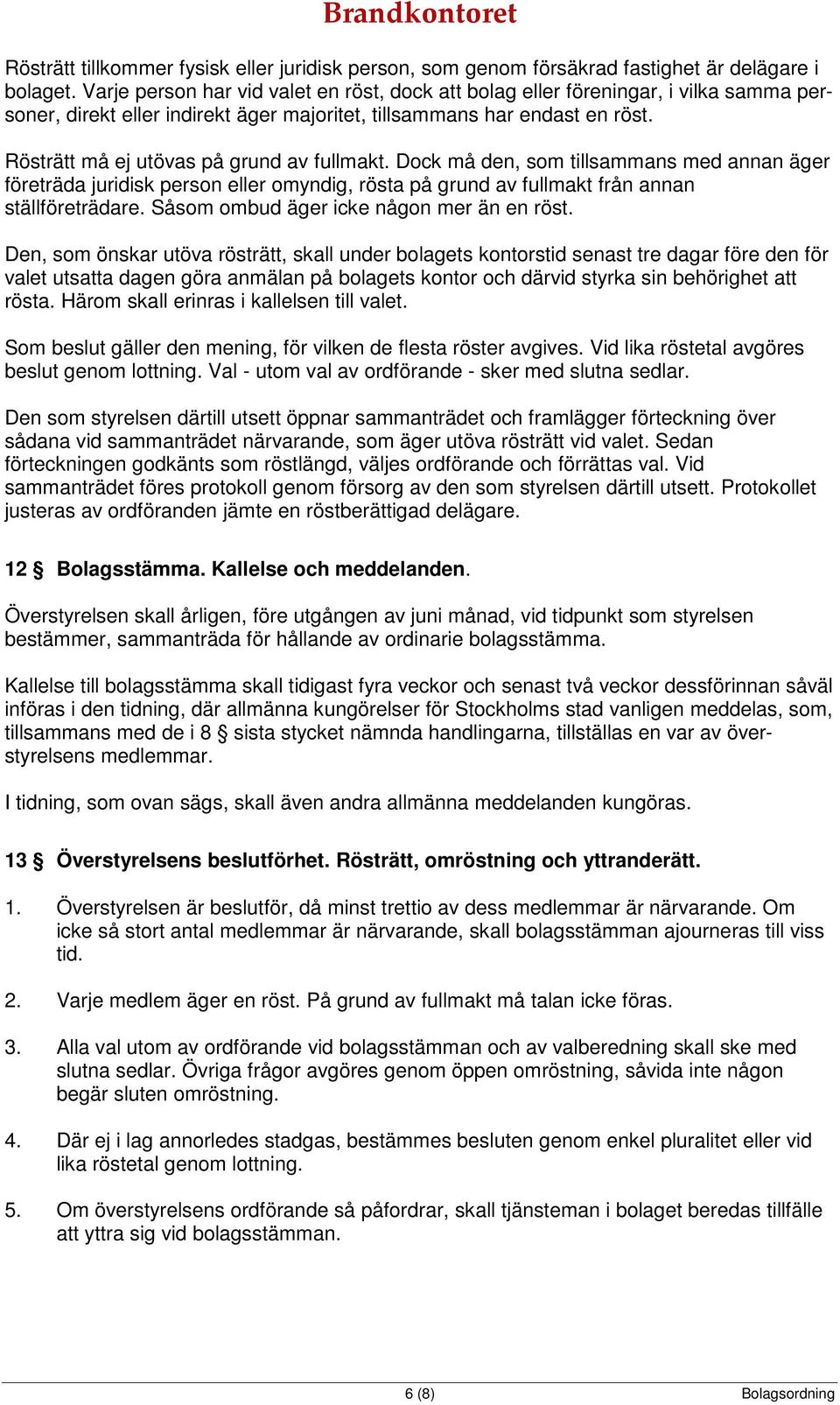 Brandkontoret

Rösträtt tillkommer fysisk eller juridisk person, som genom försäkrad fastighet är delägare i bolaget. Varje person har vid valet en röst, dock att bolag eller föreningar, i vilka samma personer, direkt eller indirekt äger majoritet, tillsammans har endast en röst.

Rösträtt må ej utövas på grund av fullmakt. Dock må den, som tillsammans med annan äger företräda juridisk person eller omyndig, rösta på grund av fullmakt från annan ställföreträdare. Såsom ombud äger icke någon mer än en röst.

Den, som önskar utöva rösträtt, skall under bolagets kontorstid senast tre dagar före den för valet utsatta dagen göra anmälan på bolagets kontor och därvid styrka sin behörighet att rösta. Härom skall erinras i kallelsen till valet.

Som beslut gäller den mening, för vilken de flesta röster avgives. Vid lika röstetal avgöres beslut genom lottning. Val - utom val av ordförande - sker med slutna sedlar.

Den som styrelsen därtill utsett öppnar sammanträdet och framlägger förteckning över sådana vid sammanträdet närvarande, som äger utöva rösträtt vid valet. Sedan förteckningen godkänts som röstlängd, väljes ordförande och förrättas val. Vid sammanträdet föres protokoll genom försorg av den som styrelsen därtill utsett. Protokollet justeras av ordföranden jämte en röstberättigad delägare.

12 § Bolagsstämma. Kallelse och meddelanden.

Överstyrelsen skall årligen, före utgången av juni månad, vid tidpunkt som styrelsen bestämmer, sammanträda för hållande av ordinarie bolagsstämma.

Kallelse till bolagsstämma skall tidigast fyra veckor och senast två veckor dessförinnan såväl införas i den tidning, där allmänna kungörelser för Stockholms stad vanligen meddelas, som, tillsammans med de i 8 § sista stycket nämnda handlingarna, tillställas en var av överstyrelsens medlemmar.

I tidning, som ovan sägs, skall även andra allmänna meddelanden kungöras.

13 § Överstyrelsens beslutförhet. Rösträtt, omröstning och yttranderätt.

1. Överstyrelsen är beslutför, då minst trettio av dess medlemmar är närvarande. Om icke så stort antal medlemmar är närvarande, skall bolagsstämman ajourneras till viss tid.

2. Varje medlem äger en röst. På grund av fullmakt må talan icke föras.

3. Alla val utom av ordförande vid bolagsstämman och av valberedning skall ske med slutna sedlar. Övriga frågor avgöres genom öppen omröstning, såvida inte någon begär sluten omröstning.

4. Där ej i lag annorledes stadgas, bestämmes besluten genom enkel pluralitet eller vid lika röstetal genom lottning.

5. Om överstyrelsens ordförande så påfordrar, skall tjänsteman i bolaget beredas tillfälle att yttra sig vid bolagsstämman.

6 (8)

Bolagsordning